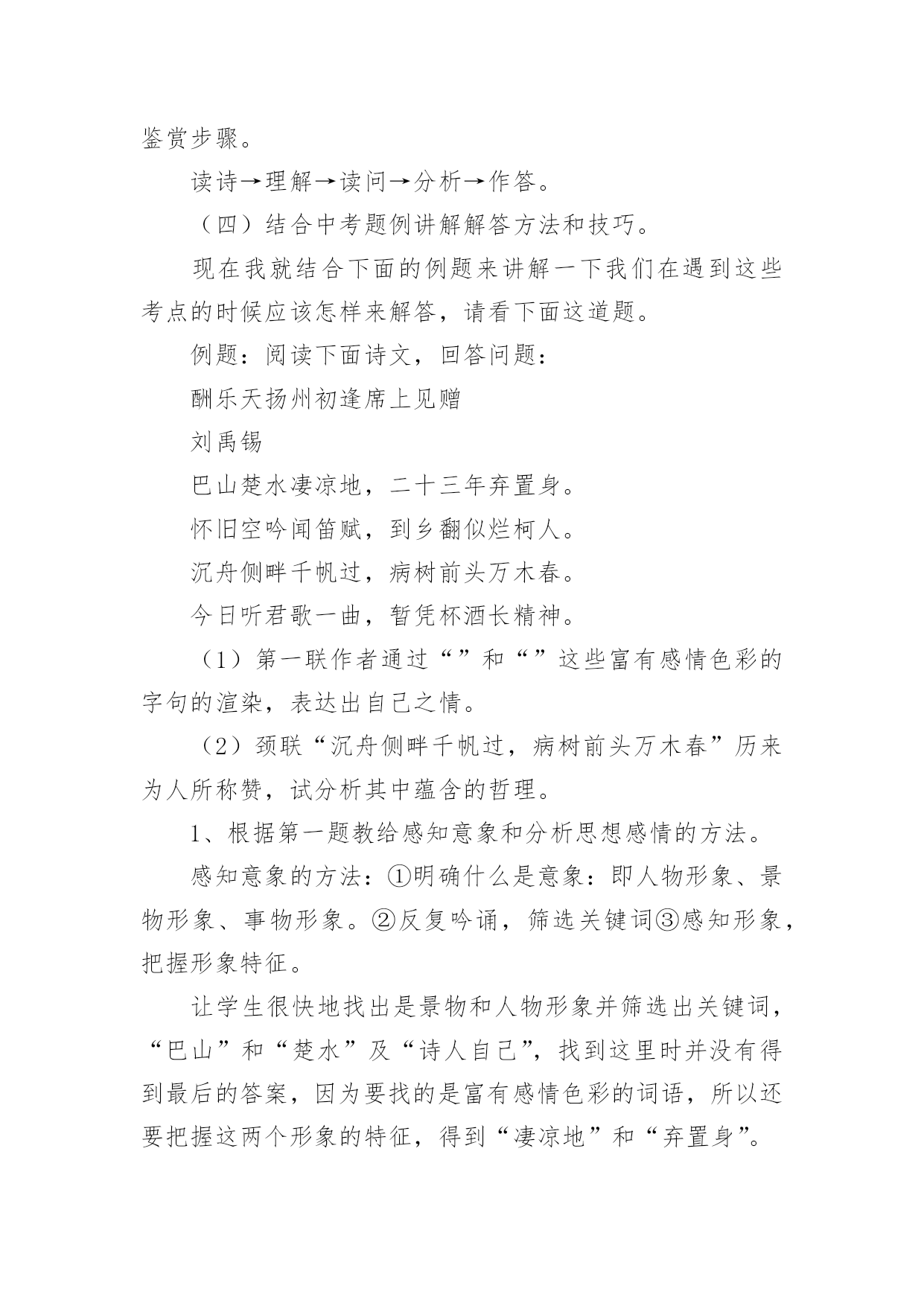 鉴赏步骤。

读诗→理解→读问→分析→作答。

（四）结合中考题例讲解解答方法和技巧。

现在我就结合下面的例题来讲解一下我们在遇到这些考点的时候应该怎样来解答，请看下面这道题。

例题：阅读下面诗文，回答问题：

酬乐天扬州初逢席上见赠

刘禹锡

巴山楚水凄凉地，二十三年弃置身。

怀旧空吟闻笛赋，到乡翻似烂柯人。

沉舟侧畔千帆过，病树前头万木春。

今日听君歌一曲，暂凭杯酒长精神。

（1）第一联作者通过“”和“”这些富有感情色彩的字句的渲染，表达出自己之情。

（2）颈联“沉舟侧畔千帆过，病树前头万木春”历来为人所称赞，试分析其中蕴含的哲理。

1、根据第一题教给感知意象和分析思想感情的方法。

感知意象的方法：①明确什么是意象：即人物形象、景物形象、事物形象。②反复吟诵，筛选关键词③感知形象，把握形象特征。

让学生很快地找出是景物和人物形象并筛选出关键词，“巴山”和“楚水”及“诗人自己”，找到这里时并没有得到最后的答案，因为要找的是富有感情色彩的词语，所以还要把握这两个形象的特征，得到“凄凉地”和“弃置身”。